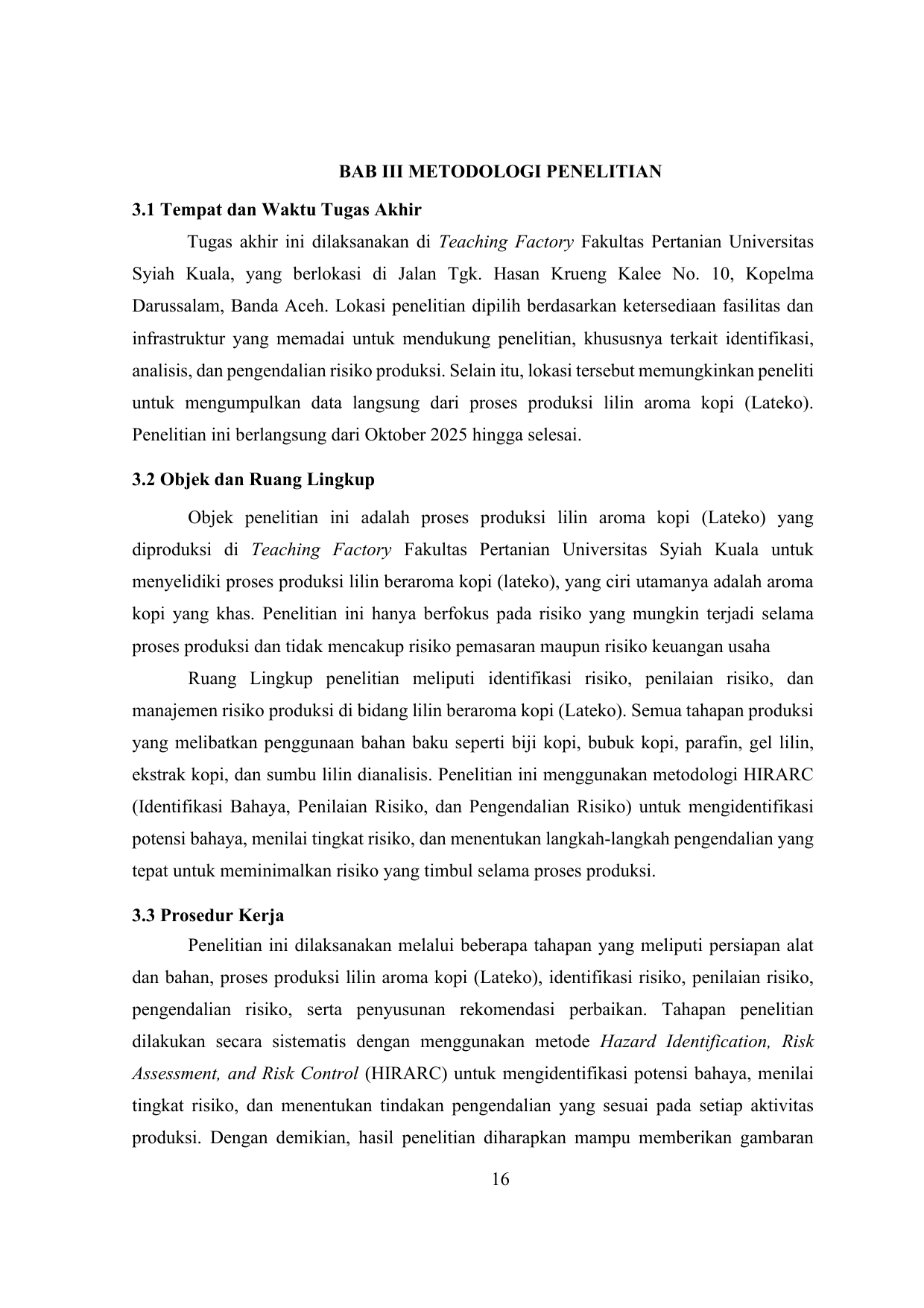 BAB III METODOLOGI PENELITIAN

3.1 Tempat dan Waktu Tugas Akhir

Tugas akhir ini dilaksanakan di Teaching Factory Fakultas Pertanian Universitas Syiah Kuala, yang berlokasi di Jalan Tgk. Hasan Krueng Kalee No. 10, Kopelma Darussalam, Banda Aceh. Lokasi penelitian dipilih berdasarkan ketersediaan fasilitas dan infrastruktur yang memadai untuk mendukung penelitian, khususnya terkait identifikasi, analisis, dan pengendalian risiko produksi. Selain itu, lokasi tersebut memungkinkan peneliti untuk mengumpulkan data langsung dari proses produksi lilin aroma kopi (Lateko). Penelitian ini berlangsung dari Oktober 2025 hingga selesai.

3.2 Objek dan Ruang Lingkup

Objek penelitian ini adalah proses produksi lilin aroma kopi (Lateko) yang diproduksi di Teaching Factory Fakultas Pertanian Universitas Syiah Kuala untuk menyelidiki proses produksi lilin beraroma kopi (lateko), yang ciri utamanya adalah aroma kopi yang khas. Penelitian ini hanya berfokus pada risiko yang mungkin terjadi selama proses produksi dan tidak mencakup risiko pemasaran maupun risiko keuangan usaha

Ruang Lingkup penelitian meliputi identifikasi risiko, penilaian risiko, dan manajemen risiko produksi di bidang lilin beraroma kopi (Lateko). Semua tahapan produksi yang melibatkan penggunaan bahan baku seperti biji kopi, bubuk kopi, parafin, gel lilin, ekstrak kopi, dan sumbu lilin dianalisis. Penelitian ini menggunakan metodologi HIRARC (Identifikasi Bahaya, Penilaian Risiko, dan Pengendalian Risiko) untuk mengidentifikasi potensi bahaya, menilai tingkat risiko, dan menentukan langkah-langkah pengendalian yang tepat untuk meminimalkan risiko yang timbul selama proses produksi.

3.3 Prosedur Kerja

Penelitian ini dilaksanakan melalui beberapa tahapan yang meliputi persiapan alat dan bahan, proses produksi lilin aroma kopi (Lateko), identifikasi risiko, penilaian risiko, pengendalian risiko, serta penyusunan rekomendasi perbaikan. Tahapan penelitian dilakukan secara sistematis dengan menggunakan metode Hazard Identification, Risk Assessment, and Risk Control (HIRARC) untuk mengidentifikasi potensi bahaya, menilai tingkat risiko, dan menentukan tindakan pengendalian yang sesuai pada setiap aktivitas produksi. Dengan demikian, hasil penelitian diharapkan mampu memberikan gambaran

16